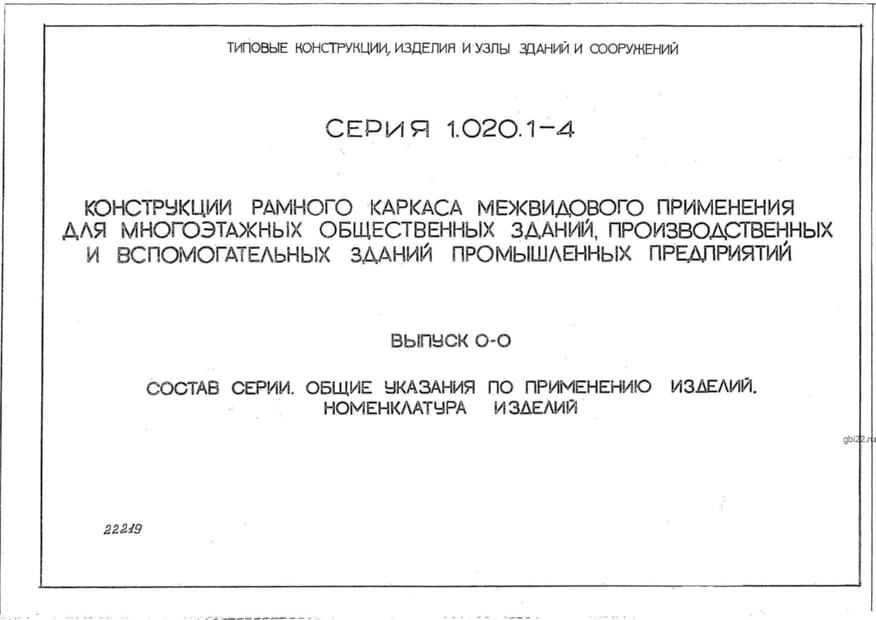 ТИПОВЫЕ КОНСТРУКЦИИ, ИЗДЕЛИЯ И УЗЛЫ ЗДАНИЙ И СООРУЖЕНИЙ

СЕРИЯ 1.020.1-4

КОНСТРУКЦИИ РАМНОГО КАРКАСА МЕЖВИДОВОГО ПРИМЕНЕНИЯ ДЛЯ МНОГОЭТАЖНЫХ ОБЩЕСТВЕННЫХ ЗДАНИЙ, ПРОИЗВОДСТВЕННЫХ И ВСПОМОГАТЕЛЬНЫХ ЗДАНИЙ ПРОМЫШЛЕННЫХ ПРЕДПРИЯТИЙ

ВЫПУСК 0-0

СОСТАВ СЕРИИ. ОБЩИЕ УКАЗАНИЯ ПО ПРИМЕНЕНИЮ ИЗДЕЛИЙ. НОМЕНКЛАТУРА ИЗДЕЛИЙ

gbi22.ru

22219